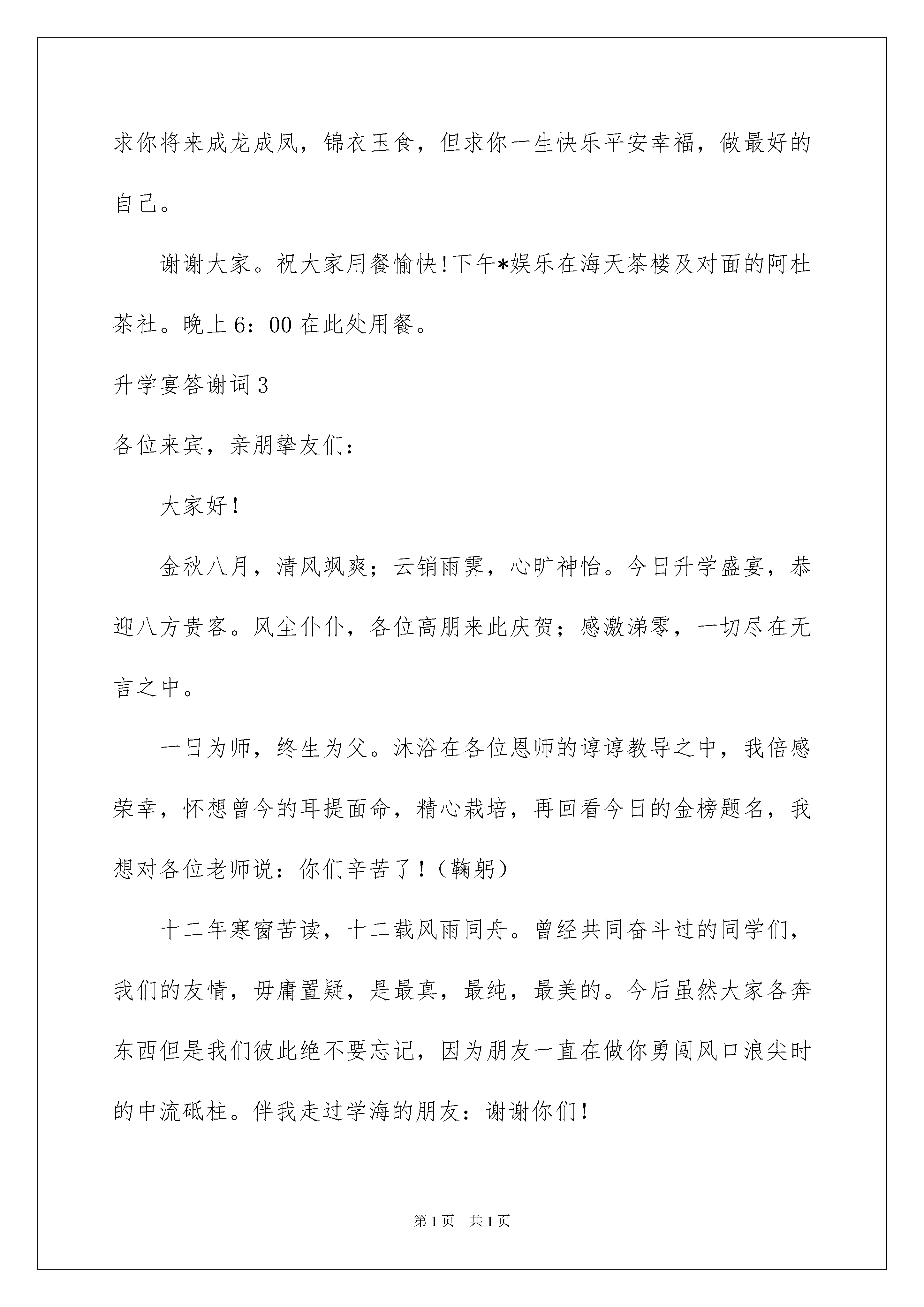 求你将来成龙成凤，锦衣玉食，但求你一生快乐平安幸福，做最好的自己。

谢谢大家。祝大家用餐愉快!下午*娱乐在海天茶楼及对面的阿杜茶社。晚上6：00在此处用餐。

升学宴答谢词3

各位来宾，亲朋挚友们：

大家好!

金秋八月，清风飒爽；云销雨霁，心旷神怡。今日升学盛宴，恭迎八方贵客。风尘仆仆，各位高朋来此庆贺；感激涕零，一切尽在无言之中。

一日为师，终生为父。沐浴在各位恩师的谆谆教导之中，我倍感荣幸，怀想曾今的耳提面命，精心栽培，再回看今日的金榜题名，我想对各位老师说：你们辛苦了!（鞠躬）

十二年寒窗苦读，十二载风雨同舟。曾经共同奋斗过的同学们，我们的友情，毋庸置疑，是最真，最纯，最美的。今后虽然大家各奔东西但是我们彼此绝不要忘记，因为朋友一直在做你勇闯风口浪尖时的中流砥柱。伴我走过学海的朋友：谢谢你们!

第1页 共1页